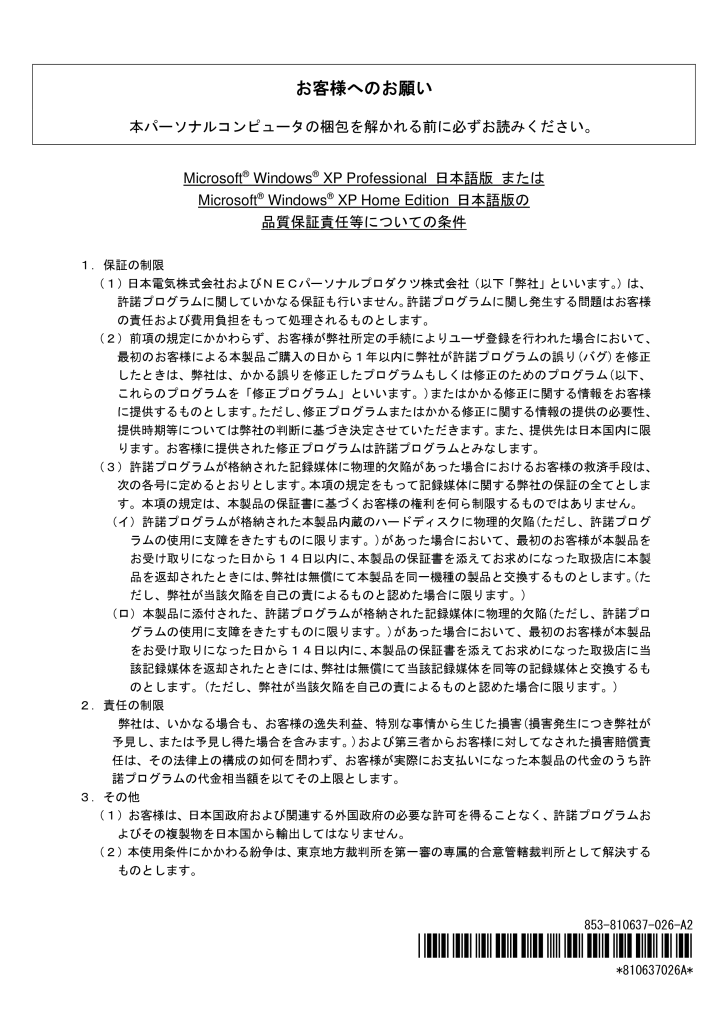 お客様へのお願い

本パーソナルコンピュータの梱包を解かれる前に必ずお読みください。

Microsoft® Windows® XP Professional 日本語版 または
Microsoft® Windows® XP Home Edition 日本語版の
品質保証責任等についての条件

1．保証の制限

（1）日本電気株式会社およびＮＥＣパーソナルプロダクツ株式会社（以下「弊社」といいます。）は、許諾プログラムに関していかなる保証も行いません。許諾プログラムに関し発生する問題はお客様の責任および費用負担をもって処理されるものとします。

（2）前項の規定にかかわらず、お客様が弊社所定の手続によりユーザ登録を行われた場合において、最初のお客様による本製品ご購入の日から1年以内に弊社が許諾プログラムの誤り（バグ）を修正したときは、弊社は、かかる誤りを修正したプログラムもしくは修正のためのプログラム（以下、これらのプログラムを「修正プログラム」といいます。）またはかかる修正に関する情報をお客様に提供するものとします。ただし、修正プログラムまたはかかる修正に関する情報の提供の必要性、提供時期等については弊社の判断に基づき決定させていただきます。また、提供先は日本国内に限ります。お客様に提供された修正プログラムは許諾プログラムとみなします。

（3）許諾プログラムが格納された記録媒体に物理的欠陥があった場合におけるお客様の救済手段は、次の各号に定めるとおりとします。本項の規定をもって記録媒体に関する弊社の保証の全てとします。本項の規定は、本製品の保証書に基づくお客様の権利を何ら制限するものではありません。

（イ）許諾プログラムが格納された本製品内蔵のハードディスクに物理的欠陥（ただし、許諾プログラムの使用に支障をきたすものに限ります。）があった場合において、最初のお客様が本製品をお受け取りになった日から14日以内に、本製品の保証書を添えてお求めになった取扱店に本製品を返却されたときには、弊社は無償にて本製品を同一機種の製品と交換するものとします。（ただし、弊社が当該欠陥を自己の責によるものと認めた場合に限ります。）

（ロ）本製品に添付された、許諾プログラムが格納された記録媒体に物理的欠陥（ただし、許諾プログラムの使用に支障をきたすものに限ります。）があった場合において、最初のお客様が本製品をお受け取りになった日から14日以内に、本製品の保証書を添えてお求めになった取扱店に当該記録媒体を返却されたときには、弊社は無償にて当該記録媒体を同等の記録媒体と交換するものとします。（ただし、弊社が当該欠陥を自己の責によるものと認めた場合に限ります。）

2．責任の制限

弊社は、いかなる場合も、お客様の逸失利益、特別な事情から生じた損害（損害発生につき弊社が予見し、または予見し得た場合を含みます。）および第三者からお客様に対してなされた損害賠償責任は、その法律上の構成の如何を問わず、お客様が実際にお支払いになった本製品の代金のうち許諾プログラムの代金相当額を以てその上限とします。

3．その他

（1）お客様は、日本国政府および関連する外国政府の必要な許可を得ることなく、許諾プログラムおよびその複製物を日本国から輸出してはなりません。

（2）本使用条件にかかわる紛争は、東京地方裁判所を第一審の専属的合意管轄裁判所として解決するものとします。

853-810637-026-A2
*810637026A*